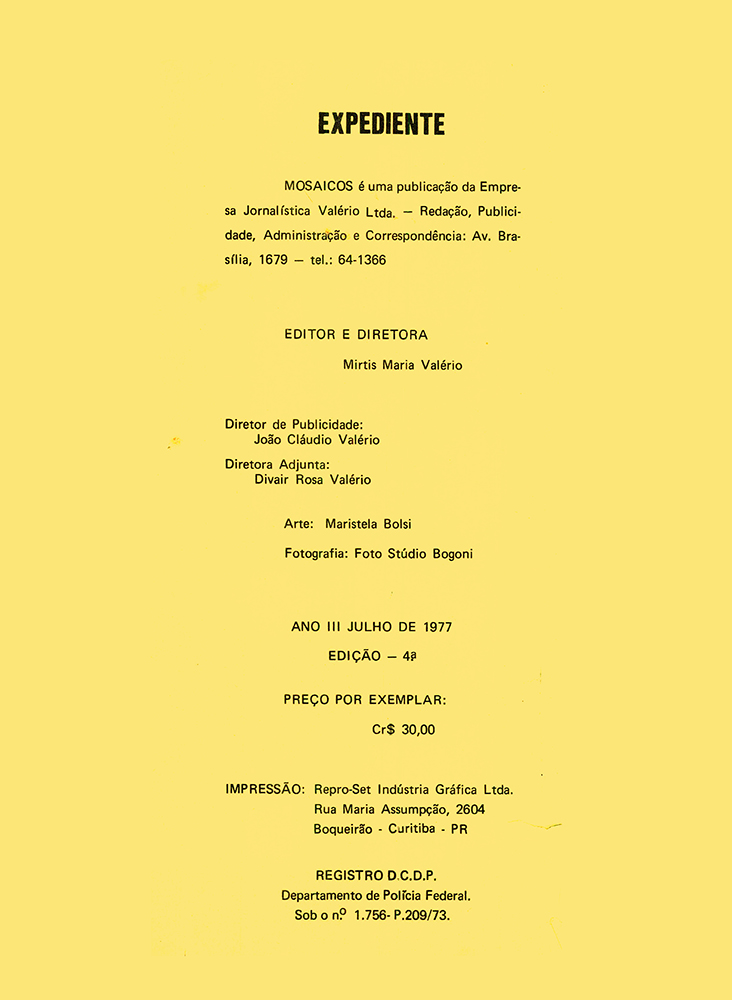 EXPEDIENTE

MOSAICOS é uma publicação da Empresa Jornalística Valério Ltda. — Redação, Publicidade, Administração e Correspondência: Av. Brasília, 1679 — tel.: 64-1366

EDITOR E DIRETORA

Mirtis Maria Valério

Diretor de Publicidade:
João Cláudio Valério

Diretora Adjunta:
Divair Rosa Valério

Arte: Maristela Bolsi

Fotografia: Foto Stúdio Bogoni

ANO III JULHO DE 1977

EDIÇÃO — 4ª

PREÇO POR EXEMPLAR:

Cr$ 30,00

IMPRESSÃO: Repro-Set Indústria Gráfica Ltda.
Rua Maria Assumpção, 2604
Boqueirão - Curitiba - PR

REGISTRO D.C.D.P.
Departamento de Polícia Federal.
Sob o nº 1.756- P.209/73.